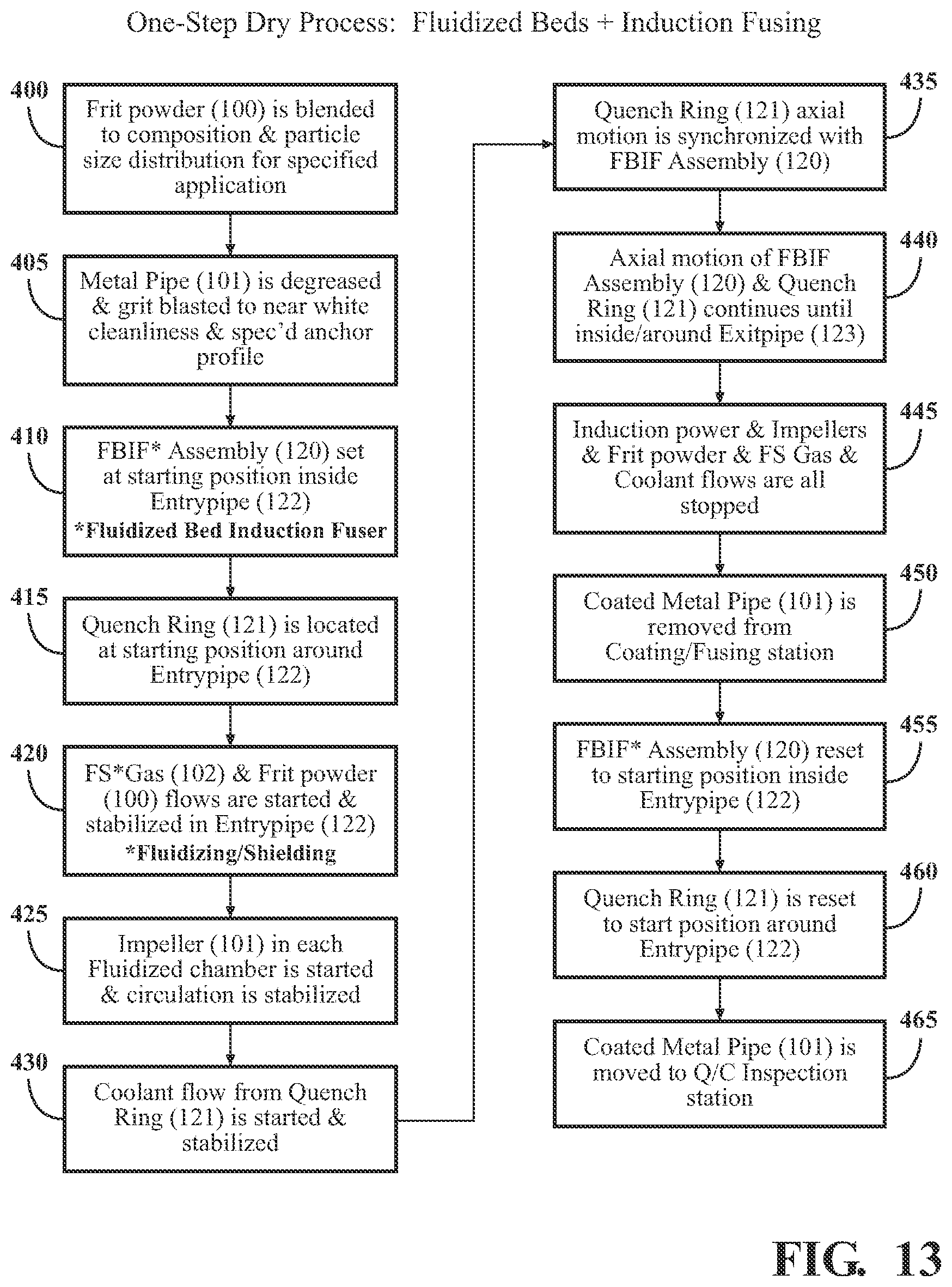 One-Step Dry Process: Fluidized Beds + Induction Fusing

400
Frit powder (100) is blended to composition & particle size distribution for specified application

405
Metal Pipe (101) is degreased & grit blasted to near white cleanliness & spec'd anchor profile

410
FBIF* Assembly (120) set at starting position inside Entrypipe (122)
*Fluidized Bed Induction Fuser

415
Quench Ring (121) is located at starting position around Entrypipe (122)

420
FS*Gas (102) & Frit powder (100) flows are started & stabilized in Entrypipe (122)
*Fluidizing/Shielding

425
Impeller (101) in each Fluidized chamber is started & circulation is stabilized

430
Coolant flow from Quench Ring (121) is started & stabilized

435
Quench Ring (121) axial motion is synchronized with FBIF Assembly (120)

440
Axial motion of FBIF Assembly (120) & Quench Ring (121) continues until inside/around Exitpipe (123)

445
Induction power & Impellers & Frit powder & FS Gas & Coolant flows are all stopped

450
Coated Metal Pipe (101) is removed from Coating/Fusing station

455
FBIF* Assembly (120) reset to starting position inside Entrypipe (122)

460
Quench Ring (121) is reset to start position around Entrypipe (122)

465
Coated Metal Pipe (101) is moved to Q/C Inspection station

FIG. 13